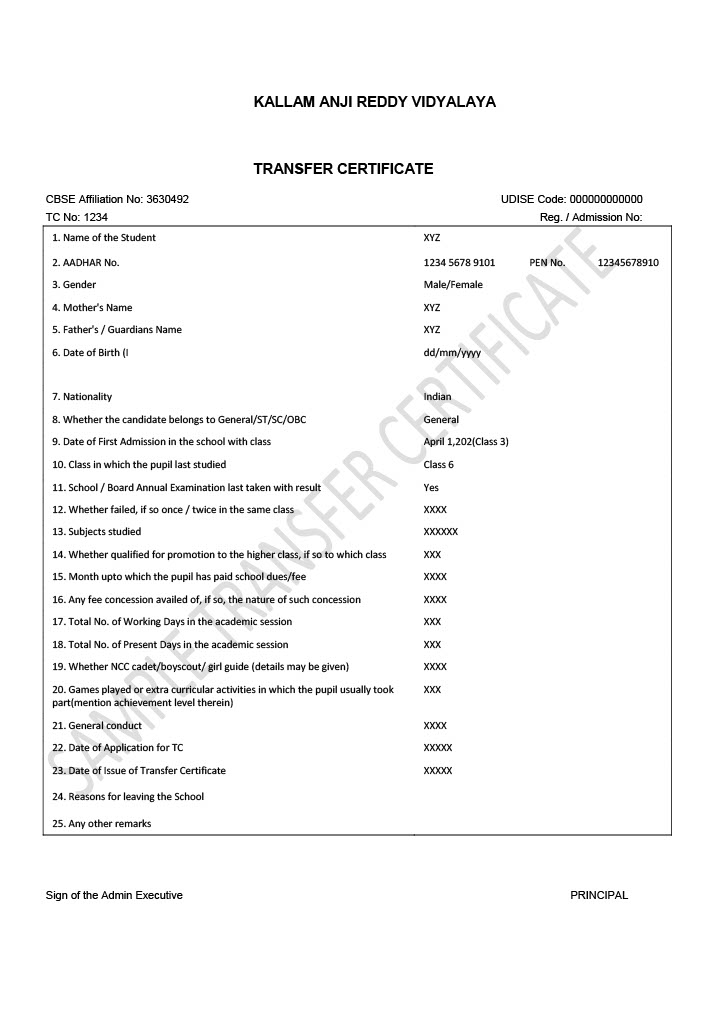 KALLAM ANJI REDDY VIDYALAYA

TRANSFER CERTIFICATE

CBSE Affiliation No: 3630492

UDISE Code: 000000000000

TC No: 1234

Reg. / Admission No:

| | |
|---|---|
| 1. Name of the Student | XYZ |
| 2. AADHAR No. | 1234 5678 9101 PEN No. 12345678910 |
| 3. Gender | Male/Female |
| 4. Mother's Name | XYZ |
| 5. Father's / Guardians Name | XYZ |
| 6. Date of Birth (I | dd/mm/yyyy |
| 7. Nationality | Indian |
| 8. Whether the candidate belongs to General/ST/SC/OBC | General |
| 9. Date of First Admission in the school with class | April 1,202(Class 3) |
| 10. Class in which the pupil last studied | Class 6 |
| 11. School / Board Annual Examination last taken with result | Yes |
| 12. Whether failed, if so once / twice in the same class | XXXX |
| 13. Subjects studied | XXXXXX |
| 14. Whether qualified for promotion to the higher class, if so to which class | XXX |
| 15. Month upto which the pupil has paid school dues/fee | XXXX |
| 16. Any fee concession availed of, if so, the nature of such concession | XXXX |
| 17. Total No. of Working Days in the academic session | XXX |
| 18. Total No. of Present Days in the academic session | XXX |
| 19. Whether NCC cadet/boyscout/ girl guide (details may be given) | XXXX |
| 20. Games played or extra curricular activities in which the pupil usually took part(mention achievement level therein) | XXX |
| 21. General conduct | XXXX |
| 22. Date of Application for TC | XXXXX |
| 23. Date of Issue of Transfer Certificate | XXXXX |
| 24. Reasons for leaving the School | |
| 25. Any other remarks | |

SAMPLE TRANSFER CERTIFICATE

Sign of the Admin Executive

PRINCIPAL